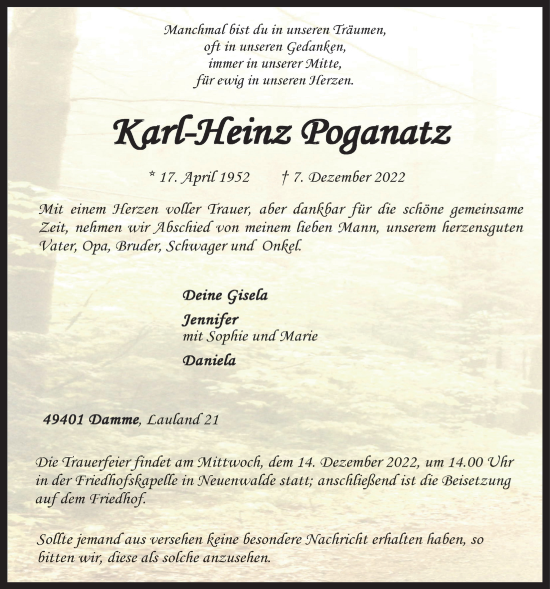 Manchmal bist du in unseren Träumen,
oft in unseren Gedanken,
immer in unserer Mitte,
für ewig in unseren Herzen.

Karl-Heinz Poganatz

* 17. April 1952 † 7. Dezember 2022

Mit einem Herzen voller Trauer, aber dankbar für die schöne gemeinsame Zeit, nehmen wir Abschied von meinem lieben Mann, unserem herzensguten Vater, Opa, Bruder, Schwager und Onkel.

Deine Gisela

Jennifer
mit Sophie und Marie

Daniela

49401 Damme, Lauland 21

Die Trauerfeier findet am Mittwoch, dem 14. Dezember 2022, um 14.00 Uhr in der Friedhofskapelle in Neuenwalde statt; anschließend ist die Beisetzung auf dem Friedhof.

Sollte jemand aus versehen keine besondere Nachricht erhalten haben, so bitten wir, diese als solche anzusehen.